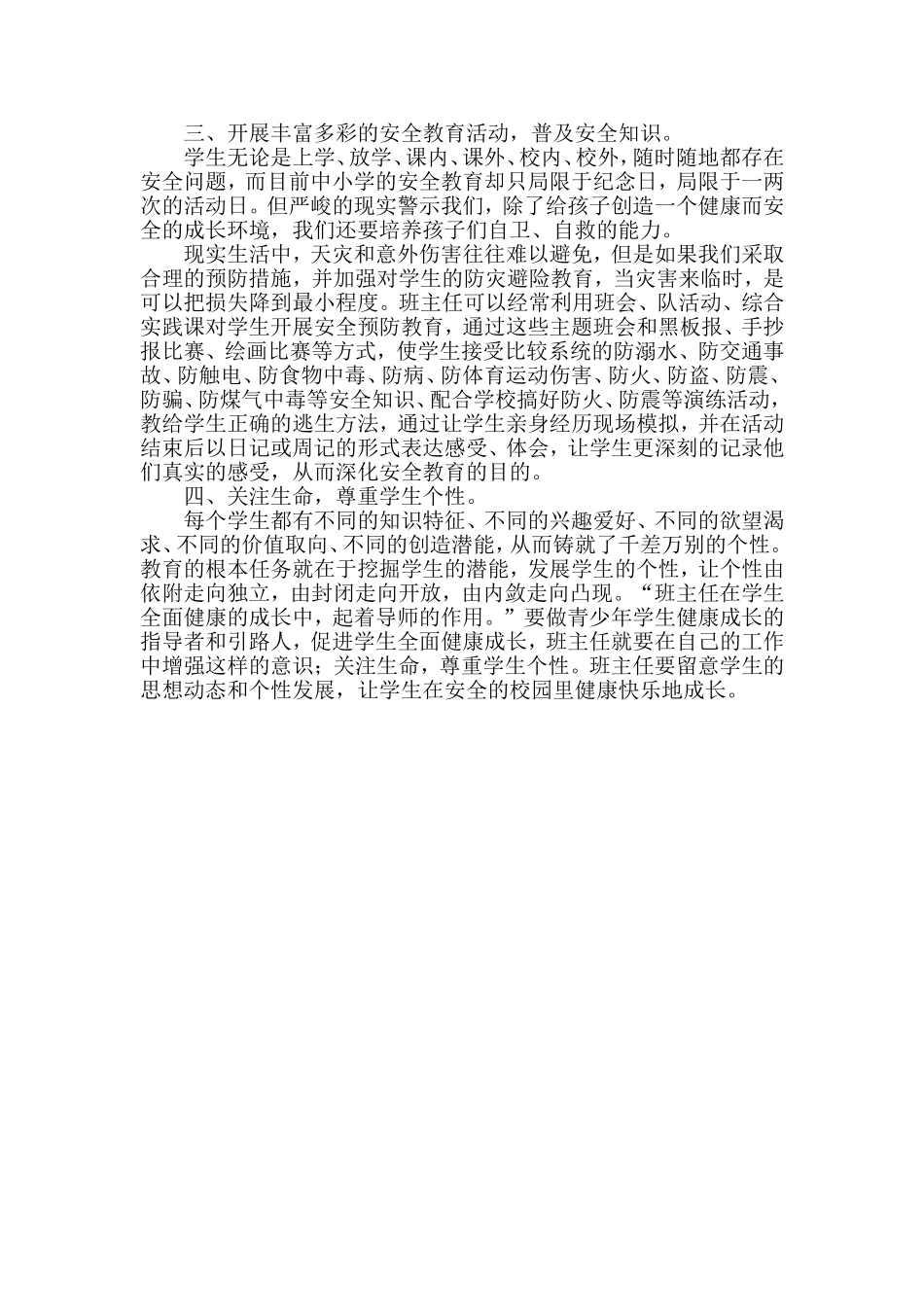 三、开展丰富多彩的安全教育活动，普及安全知识。

学生无论是上学、放学、课内、课外、校内、校外，随时随地都存在安全问题，而目前中小学的安全教育却只局限于纪念日，局限于一两次的活动日。但严峻的现实警示我们，除了给孩子创造一个健康而安全的成长环境，我们还要培养孩子们自卫、自救的能力。

现实生活中，天灾和意外伤害往往难以避免，但是如果我们采取合理的预防措施，并加强对学生的防灾避险教育，当灾害来临时，是可以把损失降到最小程度。班主任可以经常利用班会、队活动、综合实践课对学生开展安全预防教育，通过这些主题班会和黑板报、手抄报比赛、绘画比赛等方式，使学生接受比较系统的防溺水、防交通事故、防触电、防食物中毒、防病、防体育运动伤害、防火、防盗、防震、防骗、防煤气中毒等安全知识、配合学校搞好防火、防震等演练活动，教给学生正确的逃生方法，通过让学生亲身经历现场模拟，并在活动结束后以日记或周记的形式表达感受、体会，让学生更深刻的记录他们真实的感受，从而深化安全教育的目的。

四、关注生命，尊重学生个性。

每个学生都有不同的知识特征、不同的兴趣爱好、不同的欲望渴求、不同的价值取向、不同的创造潜能，从而铸就了千差万别的个性。教育的根本任务就在于挖掘学生的潜能，发展学生的个性，让个性由依附走向独立，由封闭走向开放，由内敛走向凸现。“班主任在学生全面健康的成长中，起着导师的作用。”要做青少年学生健康成长的指导者和引路人，促进学生全面健康成长，班主任就要在自己的工作中增强这样的意识；关注生命，尊重学生个性。班主任要留意学生的思想动态和个性发展，让学生在安全的校园里健康快乐地成长。